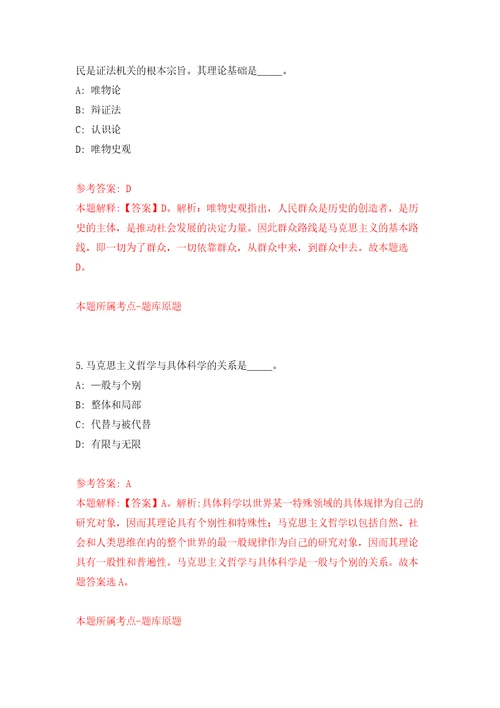 民是证法机关的根本宗旨。其理论基础是_____。
A: 唯物论
B: 辩证法
C: 认识论
D: 唯物史观

参考答案: D
本题解释:【答案】D。解析:唯物史观指出，人民群众是历史的创造者，是历史的主体，是推动社会发展的决定力量。因此群众路线是马克思主义的基本路线，即一切为了群众，一切依靠群众，从群众中来，到群众中去。故本题选D。

本题所属考点-题库原题

5.马克思主义哲学与具体科学的关系是_____。
A: 一般与个别
B: 整体和局部
C: 代替与被代替
D: 有限与无限

参考答案: A
本题解释:【答案】A。解析:具体科学以世界某一特殊领域的具体规律为自己的研究对象，因而其理论具有个别性和特殊性;马克思主义哲学以包括自然、社会和人类思维在内的整个世界的最一般规律作为自己的研究对象，因而其理论具有一般性和普遍性。马克思主义哲学与具体科学是一般与个别的关系。故本题答案选A。

本题所属考点-题库原题